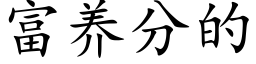 富养分的